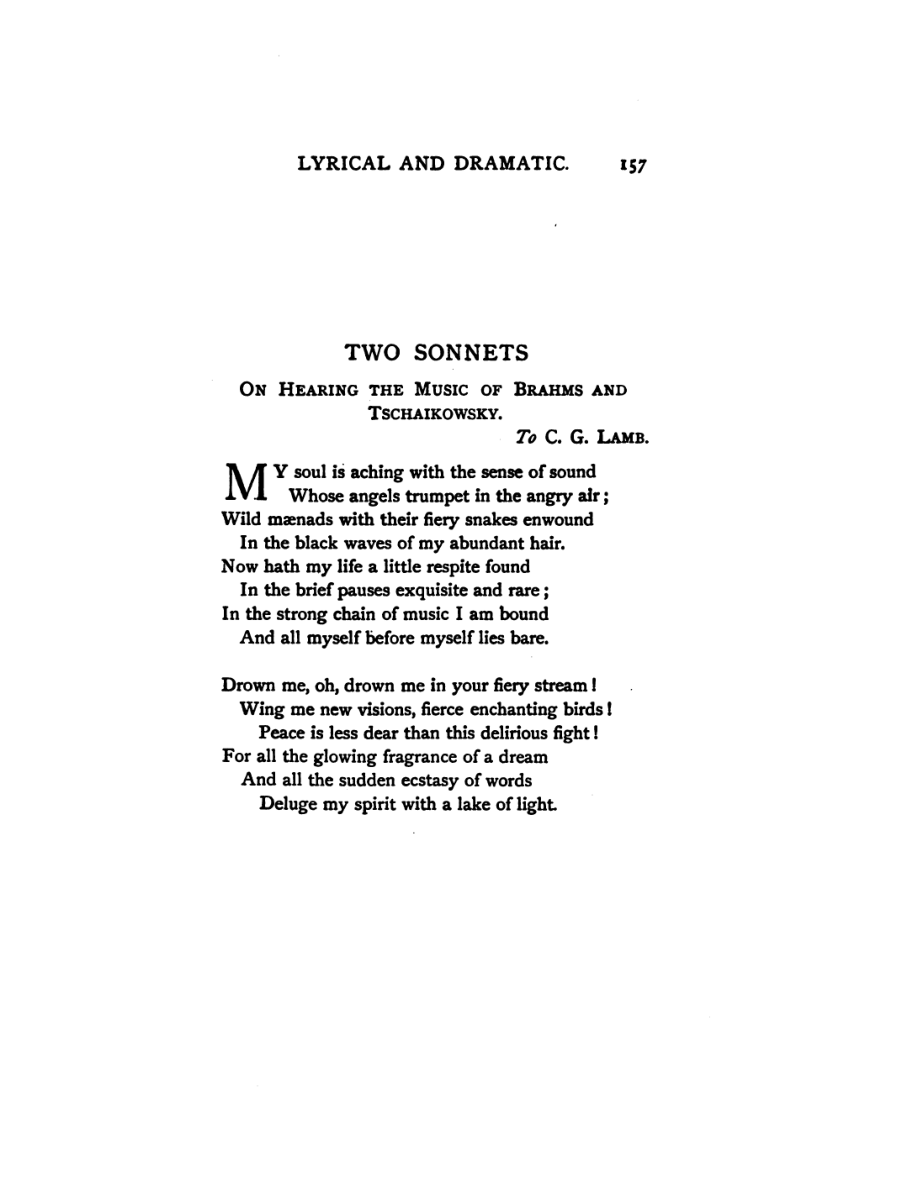 LYRICAL AND DRAMATIC. 157

TWO SONNETS

ON HEARING THE MUSIC OF BRAHMS AND TSCHAIKOWSKY.

To C. G. LAMB.

MY soul is aching with the sense of sound
Whose angels trumpet in the angry air;
Wild mænads with their fiery snakes enwound
In the black waves of my abundant hair.
Now hath my life a little respite found
In the brief pauses exquisite and rare;
In the strong chain of music I am bound
And all myself before myself lies bare.

Drown me, oh, drown me in your fiery stream!
Wing me new visions, fierce enchanting birds!
Peace is less dear than this delirious fight!
For all the glowing fragrance of a dream
And all the sudden ecstasy of words
Deluge my spirit with a lake of light.